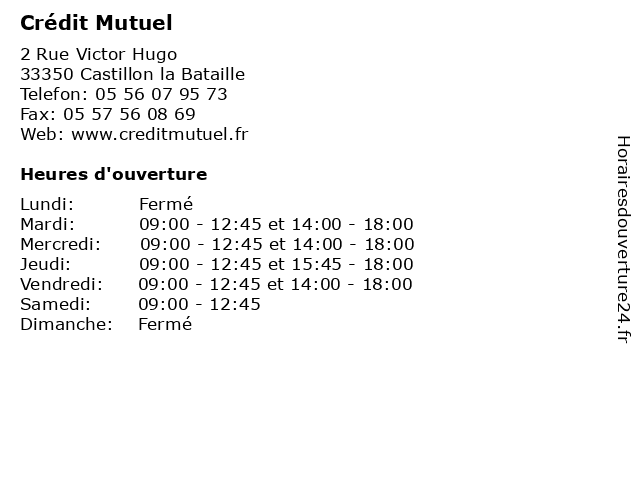 Crédit Mutuel

2 Rue Victor Hugo
33350 Castillon la Bataille
Telefon: 05 56 07 95 73
Fax: 05 57 56 08 69
Web: www.creditmutuel.fr

Heures d'ouverture

| | |
|---|---|
| Lundi: | Fermé |
| Mardi: | 09:00 - 12:45 et 14:00 - 18:00 |
| Mercredi: | 09:00 - 12:45 et 14:00 - 18:00 |
| Jeudi: | 09:00 - 12:45 et 15:45 - 18:00 |
| Vendredi: | 09:00 - 12:45 et 14:00 - 18:00 |
| Samedi: | 09:00 - 12:45 |
| Dimanche: | Fermé |

Horairesdouverture24.fr